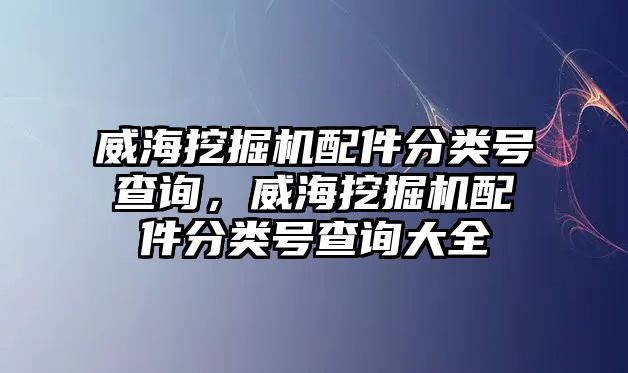 威海挖掘机配件分类号查询，威海挖掘机配件分类号查询大全